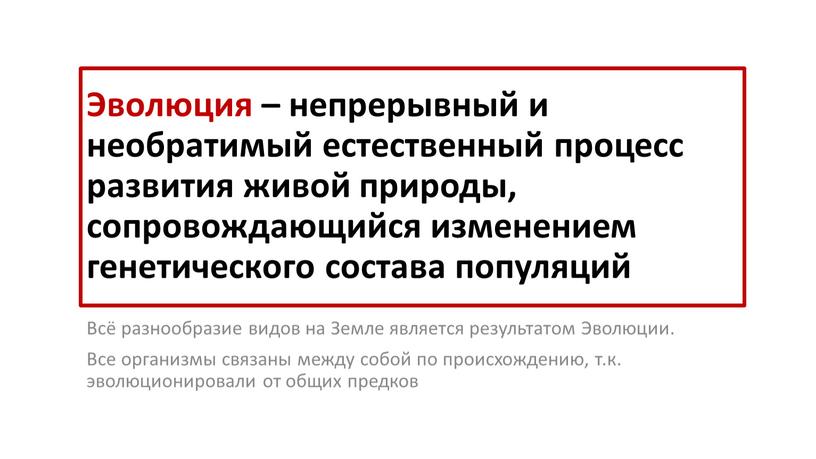 Эволюция – непрерывный и необратимый естественный процесс развития живой природы, сопровождающийся изменением генетического состава популяций

Всё разнообразие видов на Земле является результатом Эволюции.

Все организмы связаны между собой по происхождению, т.к. эволюционировали от общих предков